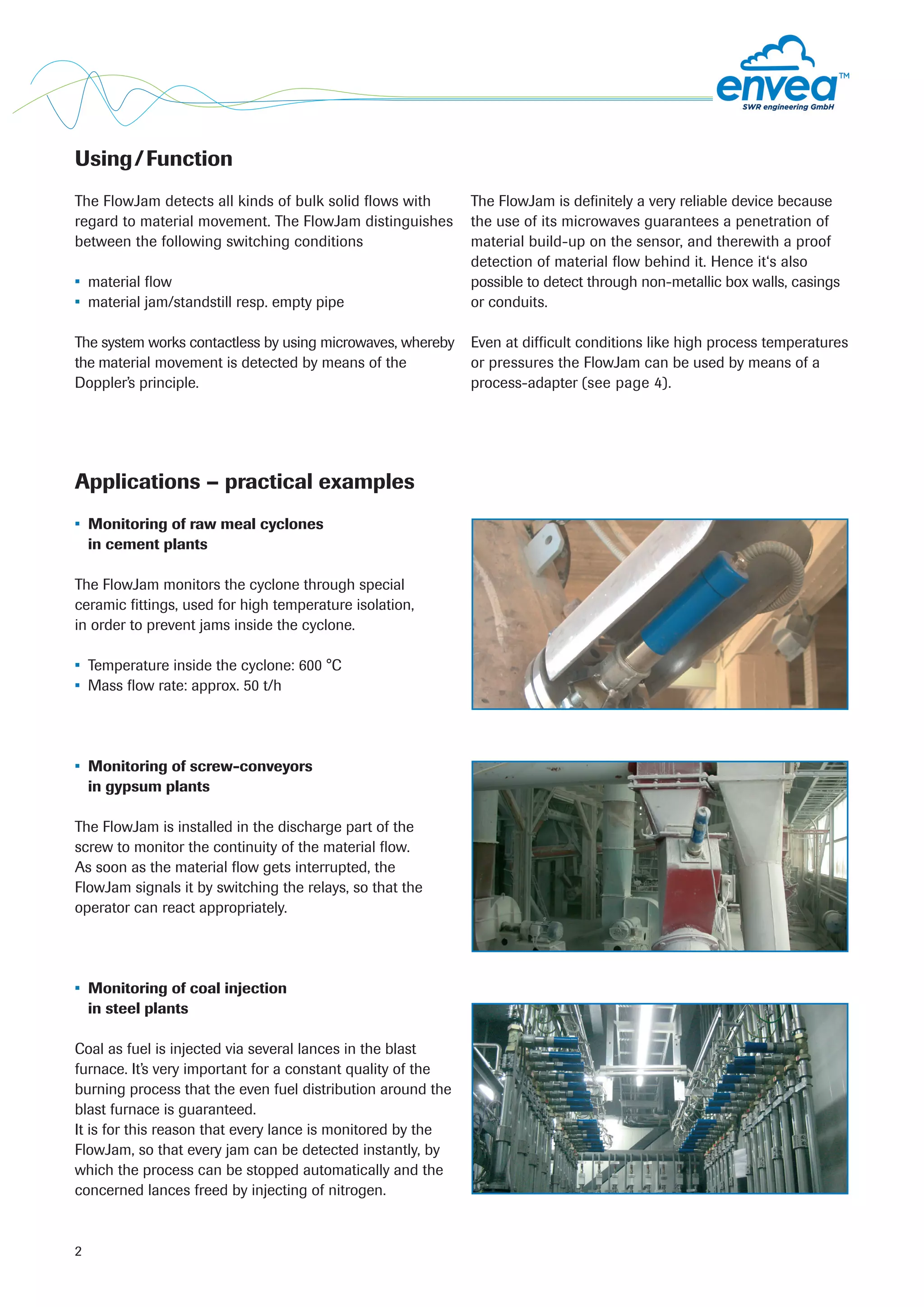 envea™
SWR engineering GmbH

Using / Function

The FlowJam detects all kinds of bulk solid flows with regard to material movement. The FlowJam distinguishes between the following switching conditions

▪ material flow
▪ material jam/standstill resp. empty pipe

The system works contactless by using microwaves, whereby the material movement is detected by means of the Doppler's principle.

The FlowJam is definitely a very reliable device because the use of its microwaves guarantees a penetration of material build-up on the sensor, and therewith a proof detection of material flow behind it. Hence it's also possible to detect through non-metallic box walls, casings or conduits.

Even at difficult conditions like high process temperatures or pressures the FlowJam can be used by means of a process-adapter (see page 4).

Applications – practical examples

▪ Monitoring of raw meal cyclones in cement plants

The FlowJam monitors the cyclone through special ceramic fittings, used for high temperature isolation, in order to prevent jams inside the cyclone.

▪ Temperature inside the cyclone: 600 °C
▪ Mass flow rate: approx. 50 t/h

▪ Monitoring of screw-conveyors in gypsum plants

The FlowJam is installed in the discharge part of the screw to monitor the continuity of the material flow. As soon as the material flow gets interrupted, the FlowJam signals it by switching the relays, so that the operator can react appropriately.

▪ Monitoring of coal injection in steel plants

Coal as fuel is injected via several lances in the blast furnace. It's very important for a constant quality of the burning process that the even fuel distribution around the blast furnace is guaranteed.
It is for this reason that every lance is monitored by the FlowJam, so that every jam can be detected instantly, by which the process can be stopped automatically and the concerned lances freed by injecting of nitrogen.

2